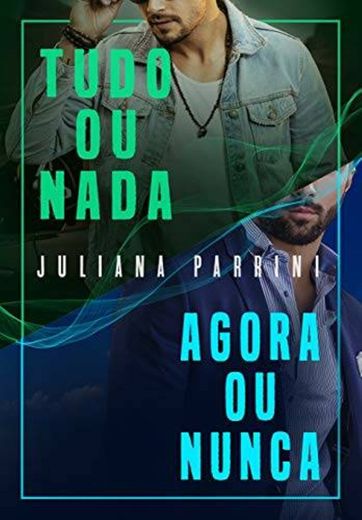 TUDO
OU
NADA

JULIANA PARRINI

AGORA
OU
NUNCA